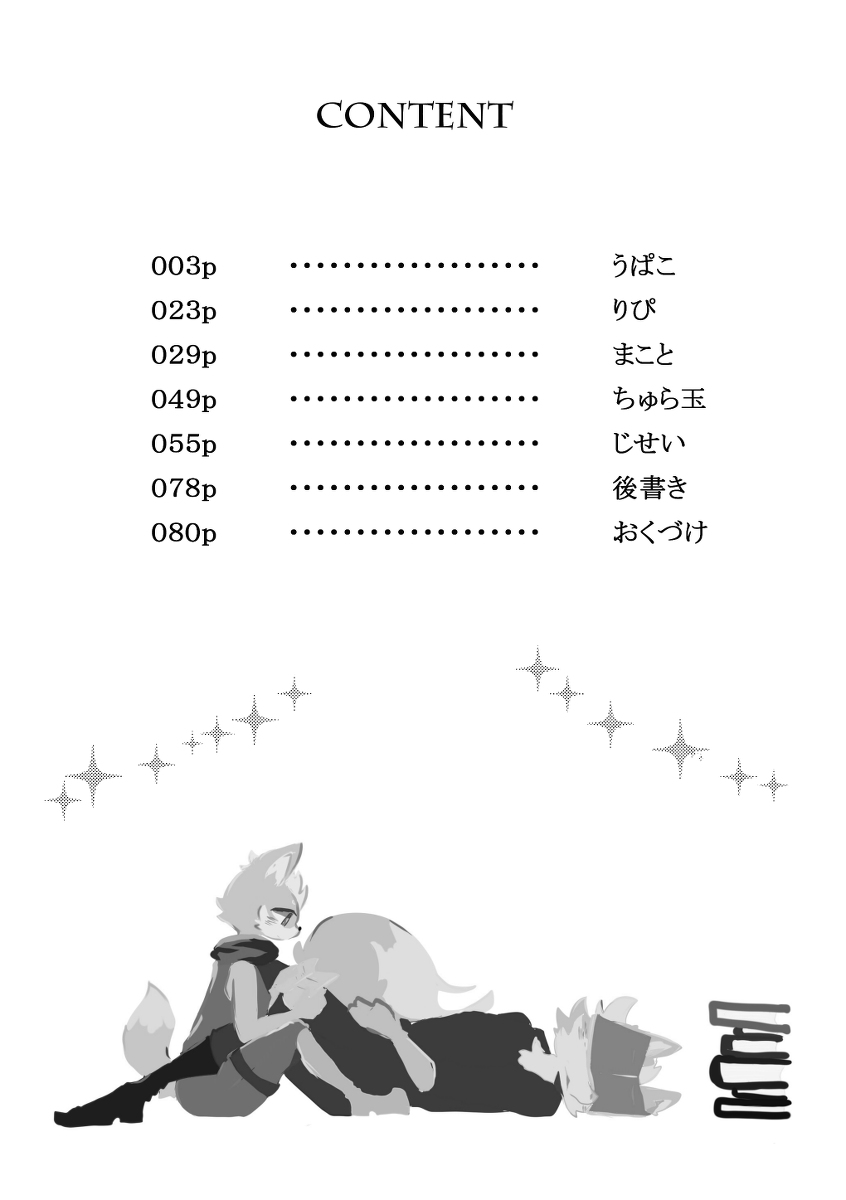 CONTENT

003p うぱこ
023p りぴ
029p まこと
049p ちゅら玉
055p じせい
078p 後書き
080p おくづけ